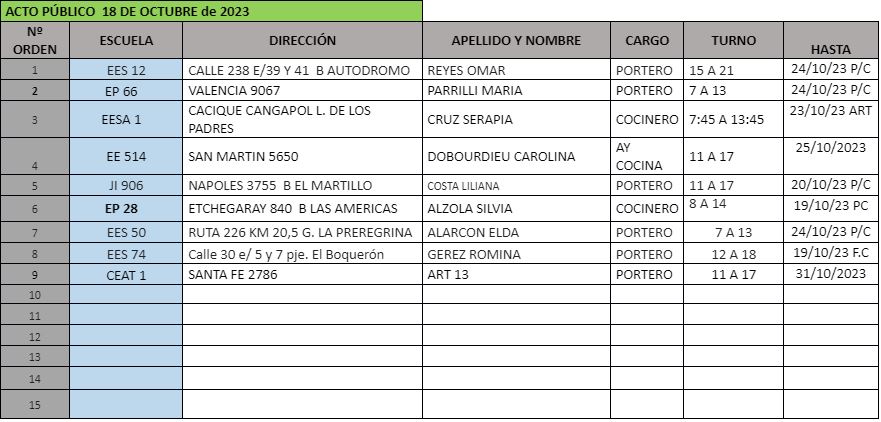 ACTO PÚBLICO 18 DE OCTUBRE de 2023

| Nº ORDEN | ESCUELA | DIRECCIÓN | APELLIDO Y NOMBRE | CARGO | TURNO | HASTA |
|---|---|---|---|---|---|---|
| 1 | EES 12 | CALLE 238 E/39 Y 41 B AUTODROMO | REYES OMAR | PORTERO | 15 A 21 | 24/10/23 P/C |
| 2 | EP 66 | VALENCIA 9067 | PARRILLI MARIA | PORTERO | 7 A 13 | 24/10/23 P/C |
| 3 | EESA 1 | CACIQUE CANGAPOL L. DE LOS PADRES | CRUZ SERAPIA | COCINERO | 7:45 A 13:45 | 23/10/23 ART |
| 4 | EE 514 | SAN MARTIN 5650 | DOBOURDIEU CAROLINA | AY COCINA | 11 A 17 | 25/10/2023 |
| 5 | JI 906 | NAPOLES 3755 B EL MARTILLO | COSTA LILIANA | PORTERO | 11 A 17 | 20/10/23 P/C |
| 6 | EP 28 | ETCHEGARAY 840 B LAS AMERICAS | ALZOLA SILVIA | COCINERO | 8 A 14 | 19/10/23 PC |
| 7 | EES 50 | RUTA 226 KM 20,5 G. LA PREREGRINA | ALARCON ELDA | PORTERO | 7 A 13 | 24/10/23 P/C |
| 8 | EES 74 | Calle 30 e/ 5 y 7 pje. El Boquerón | GEREZ ROMINA | PORTERO | 12 A 18 | 19/10/23 F.C |
| 9 | CEAT 1 | SANTA FE 2786 | ART 13 | PORTERO | 11 A 17 | 31/10/2023 |
| 10 | | | | | | |
| 11 | | | | | | |
| 12 | | | | | | |
| 13 | | | | | | |
| 14 | | | | | | |
| 15 | | | | | | |